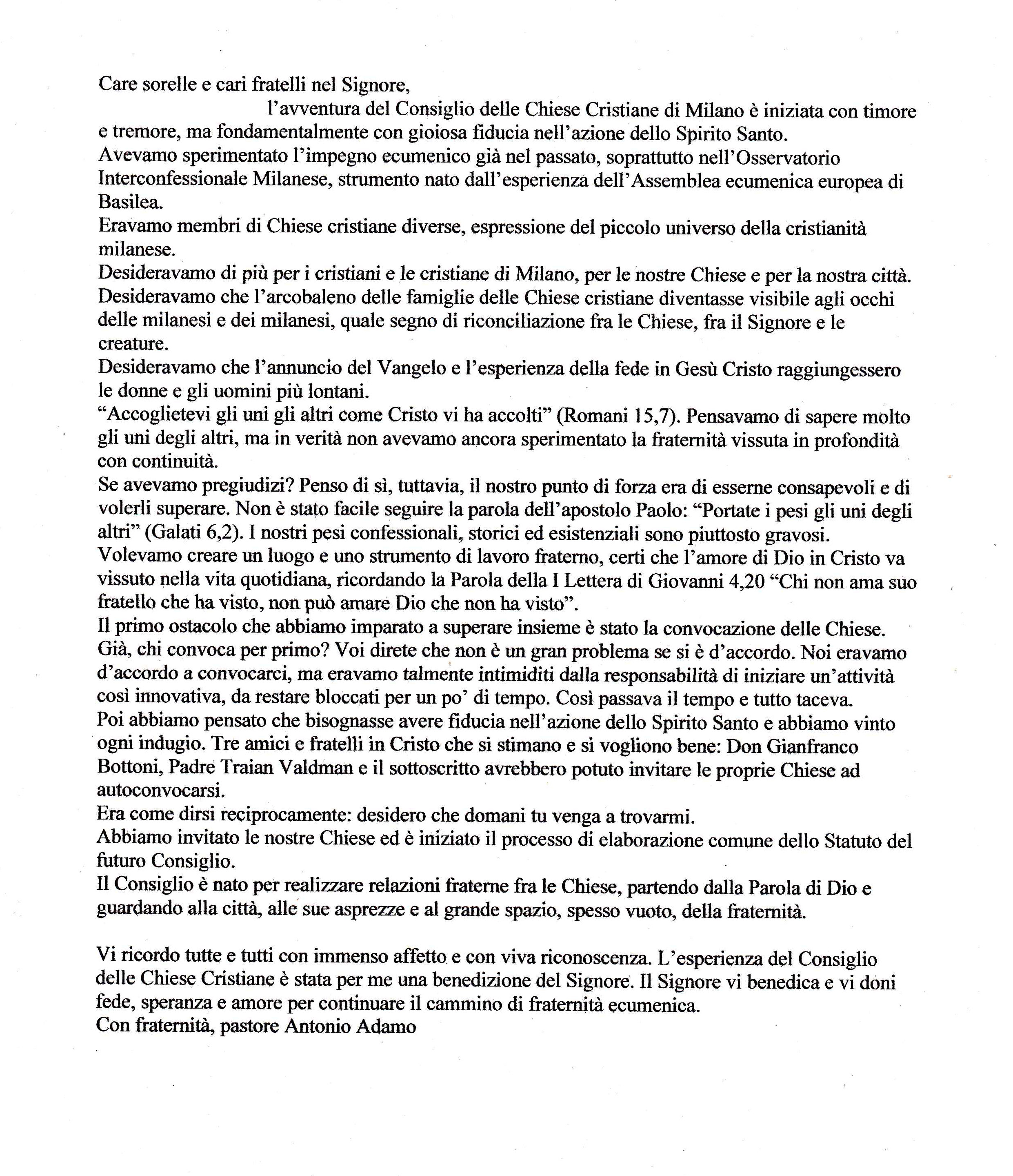 Care sorelle e cari fratelli nel Signore,

l'avventura del Consiglio delle Chiese Cristiane di Milano è iniziata con timore e tremore, ma fondamentalmente con gioiosa fiducia nell'azione dello Spirito Santo.
Avevamo sperimentato l'impegno ecumenico già nel passato, soprattutto nell'Osservatorio Interconfessionale Milanese, strumento nato dall'esperienza dell'Assemblea ecumenica europea di Basilea.
Eravamo membri di Chiese cristiane diverse, espressione del piccolo universo della cristianità milanese.
Desideravamo di più per i cristiani e le cristiane di Milano, per le nostre Chiese e per la nostra città.
Desideravamo che l'arcobaleno delle famiglie delle Chiese cristiane diventasse visibile agli occhi delle milanesi e dei milanesi, quale segno di riconciliazione fra le Chiese, fra il Signore e le creature.
Desideravamo che l'annuncio del Vangelo e l'esperienza della fede in Gesù Cristo raggiungessero le donne e gli uomini più lontani.
"Accoglietevi gli uni gli altri come Cristo vi ha accolti" (Romani 15,7). Pensavamo di sapere molto gli uni degli altri, ma in verità non avevamo ancora sperimentato la fraternità vissuta in profondità con continuità.
Se avevamo pregiudizi? Penso di sì, tuttavia, il nostro punto di forza era di esserne consapevoli e di volerli superare. Non è stato facile seguire la parola dell'apostolo Paolo: "Portate i pesi gli uni degli altri" (Galati 6,2). I nostri pesi confessionali, storici ed esistenziali sono piuttosto gravosi.
Volevamo creare un luogo e uno strumento di lavoro fraterno, certi che l'amore di Dio in Cristo va vissuto nella vita quotidiana, ricordando la Parola della I Lettera di Giovanni 4,20 "Chi non ama suo fratello che ha visto, non può amare Dio che non ha visto".
Il primo ostacolo che abbiamo imparato a superare insieme è stato la convocazione delle Chiese.
Già, chi convoca per primo? Voi direte che non è un gran problema se si è d'accordo. Noi eravamo d'accordo a convocarci, ma eravamo talmente intimiditi dalla responsabilità di iniziare un'attività così innovativa, da restare bloccati per un po' di tempo. Così passava il tempo e tutto taceva.
Poi abbiamo pensato che bisognasse avere fiducia nell'azione dello Spirito Santo e abbiamo vinto ogni indugio. Tre amici e fratelli in Cristo che si stimano e si vogliono bene: Don Gianfranco Bottoni, Padre Traian Valdman e il sottoscritto avrebbero potuto invitare le proprie Chiese ad autoconvocarsi.
Era come dirsi reciprocamente: desidero che domani tu venga a trovarmi.
Abbiamo invitato le nostre Chiese ed è iniziato il processo di elaborazione comune dello Statuto del futuro Consiglio.
Il Consiglio è nato per realizzare relazioni fraterne fra le Chiese, partendo dalla Parola di Dio e guardando alla città, alle sue asprezze e al grande spazio, spesso vuoto, della fraternità.

Vi ricordo tutte e tutti con immenso affetto e con viva riconoscenza. L'esperienza del Consiglio delle Chiese Cristiane è stata per me una benedizione del Signore. Il Signore vi benedica e vi doni fede, speranza e amore per continuare il cammino di fraternità ecumenica.
Con fraternità, pastore Antonio Adamo